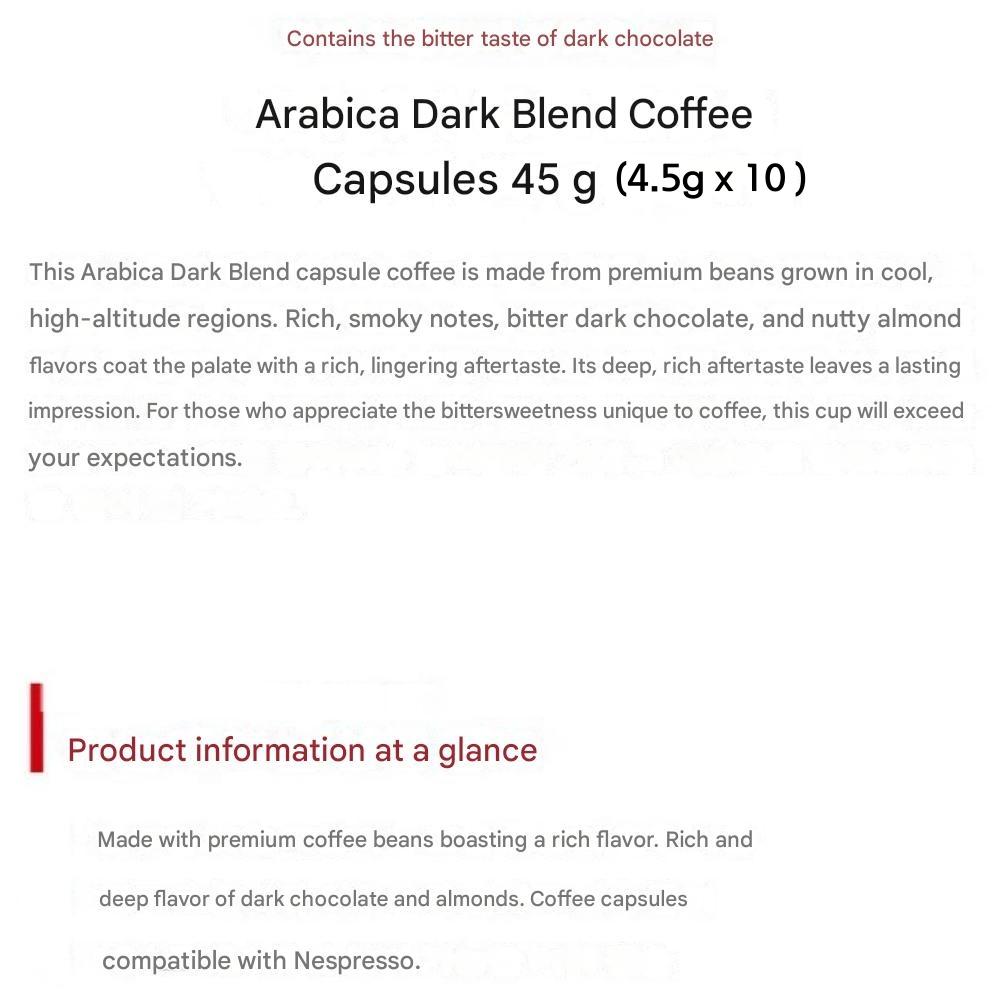 Contains the bitter taste of dark chocolate

Arabica Dark Blend Coffee Capsules 45 g (4.5g x 10)

This Arabica Dark Blend capsule coffee is made from premium beans grown in cool, high-altitude regions. Rich, smoky notes, bitter dark chocolate, and nutty almond flavors coat the palate with a rich, lingering aftertaste. Its deep, rich aftertaste leaves a lasting impression. For those who appreciate the bittersweetness unique to coffee, this cup will exceed your expectations.

Product information at a glance

Made with premium coffee beans boasting a rich flavor. Rich and deep flavor of dark chocolate and almonds. Coffee capsules compatible with Nespresso.